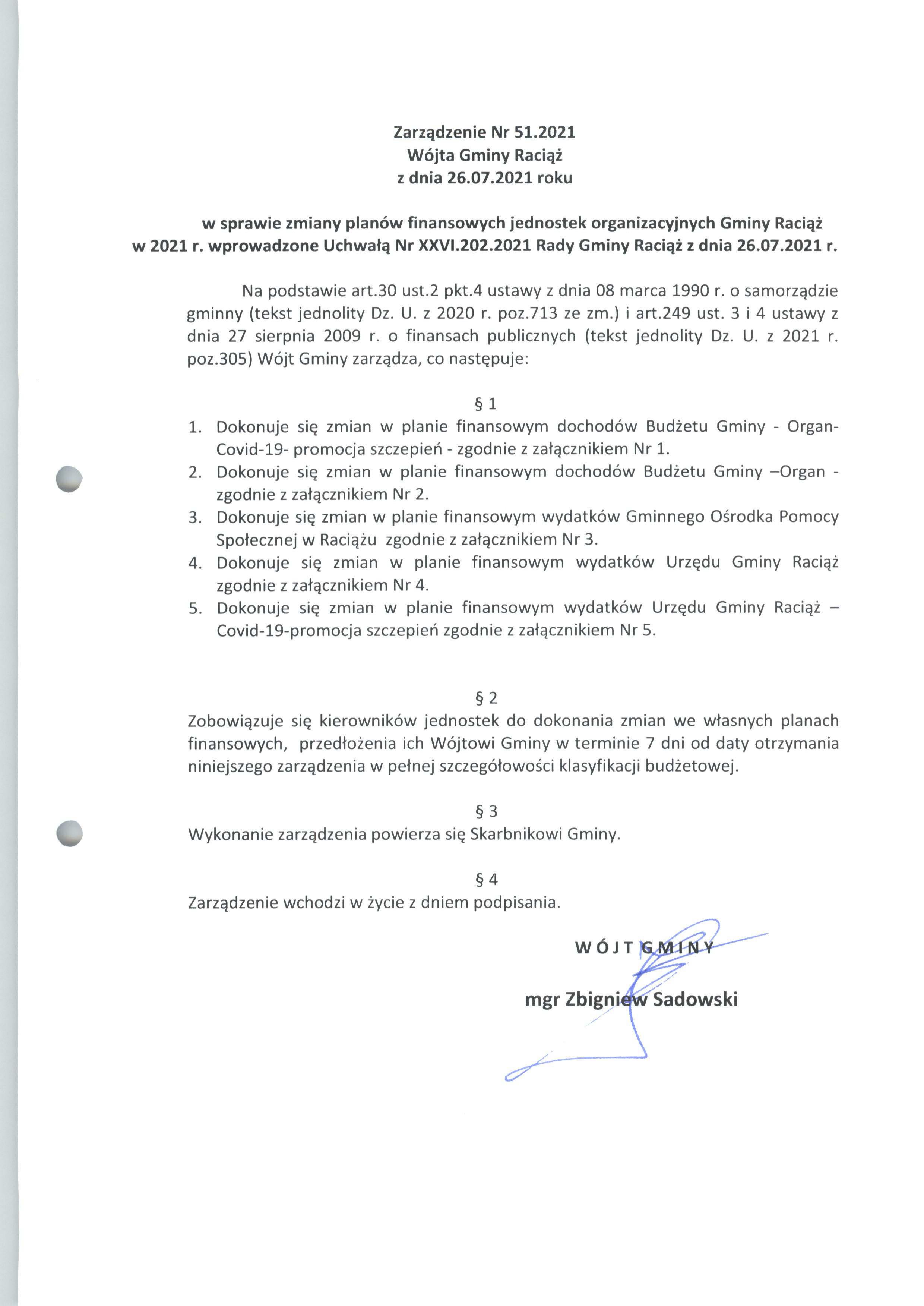 Zarządzenie Nr 51.2021
Wójta Gminy Raciąż
z dnia 26.07.2021 roku

w sprawie zmiany planów finansowych jednostek organizacyjnych Gminy Raciąż w 2021 r. wprowadzone Uchwałą Nr XXVI.202.2021 Rady Gminy Raciąż z dnia 26.07.2021 r.

Na podstawie art.30 ust.2 pkt.4 ustawy z dnia 08 marca 1990 r. o samorządzie gminny (tekst jednolity Dz. U. z 2020 r. poz.713 ze zm.) i art.249 ust. 3 i 4 ustawy z dnia 27 sierpnia 2009 r. o finansach publicznych (tekst jednolity Dz. U. z 2021 r. poz.305) Wójt Gminy zarządza, co następuje:

§ 1

1. Dokonuje się zmian w planie finansowym dochodów Budżetu Gminy - Organ-Covid-19- promocja szczepień - zgodnie z załącznikiem Nr 1.
2. Dokonuje się zmian w planie finansowym dochodów Budżetu Gminy –Organ - zgodnie z załącznikiem Nr 2.
3. Dokonuje się zmian w planie finansowym wydatków Gminnego Ośrodka Pomocy Społecznej w Raciążu zgodnie z załącznikiem Nr 3.
4. Dokonuje się zmian w planie finansowym wydatków Urzędu Gminy Raciąż zgodnie z załącznikiem Nr 4.
5. Dokonuje się zmian w planie finansowym wydatków Urzędu Gminy Raciąż – Covid-19-promocja szczepień zgodnie z załącznikiem Nr 5.

§ 2

Zobowiązuje się kierowników jednostek do dokonania zmian we własnych planach finansowych, przedłożenia ich Wójtowi Gminy w terminie 7 dni od daty otrzymania niniejszego zarządzenia w pełnej szczegółowości klasyfikacji budżetowej.

§ 3

Wykonanie zarządzenia powierza się Skarbnikowi Gminy.

§ 4

Zarządzenie wchodzi w życie z dniem podpisania.

WÓJT GMINY

mgr Zbigniew Sadowski